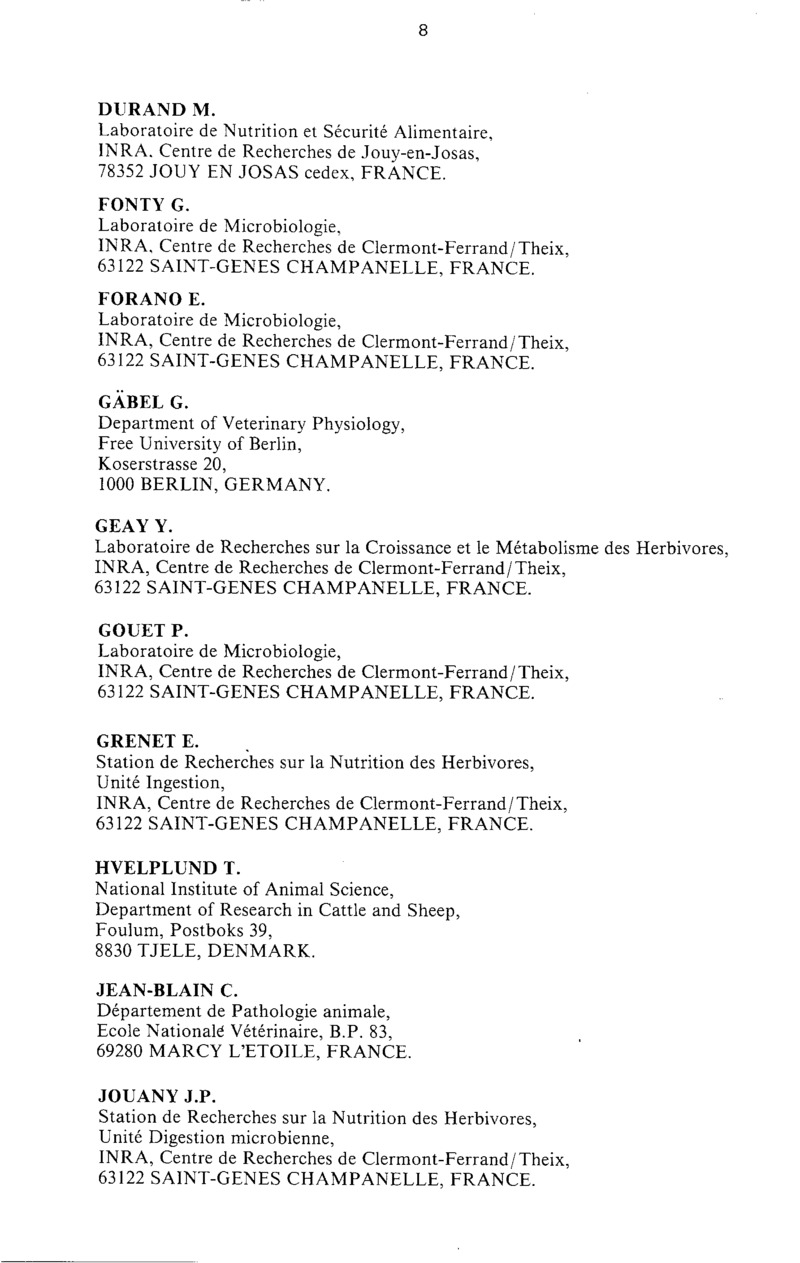 8

DURAND M.
Laboratoire de Nutrition et Sécurité Alimentaire,
INRA, Centre de Recherches de Jouy-en-Josas,
78352 JOUY EN JOSAS cedex, FRANCE.

FONTY G.
Laboratoire de Microbiologie,
INRA, Centre de Recherches de Clermont-Ferrand/Theix,
63122 SAINT-GENES CHAMPANELLE, FRANCE.

FORANO E.
Laboratoire de Microbiologie,
INRA, Centre de Recherches de Clermont-Ferrand/Theix,
63122 SAINT-GENES CHAMPANELLE, FRANCE.

GÄBEL G.
Department of Veterinary Physiology,
Free University of Berlin,
Koserstrasse 20,
1000 BERLIN, GERMANY.

GEAY Y.
Laboratoire de Recherches sur la Croissance et le Métabolisme des Herbivores,
INRA, Centre de Recherches de Clermont-Ferrand/Theix,
63122 SAINT-GENES CHAMPANELLE, FRANCE.

GOUET P.
Laboratoire de Microbiologie,
INRA, Centre de Recherches de Clermont-Ferrand/Theix,
63122 SAINT-GENES CHAMPANELLE, FRANCE.

GRENET E.
Station de Recherches sur la Nutrition des Herbivores,
Unité Ingestion,
INRA, Centre de Recherches de Clermont-Ferrand/Theix,
63122 SAINT-GENES CHAMPANELLE, FRANCE.

HVELPLUND T.
National Institute of Animal Science,
Department of Research in Cattle and Sheep,
Foulum, Postboks 39,
8830 TJELE, DENMARK.

JEAN-BLAIN C.
Département de Pathologie animale,
Ecole Nationale Vétérinaire, B.P. 83,
69280 MARCY L'ETOILE, FRANCE.

JOUANY J.P.
Station de Recherches sur la Nutrition des Herbivores,
Unité Digestion microbienne,
INRA, Centre de Recherches de Clermont-Ferrand/Theix,
63122 SAINT-GENES CHAMPANELLE, FRANCE.